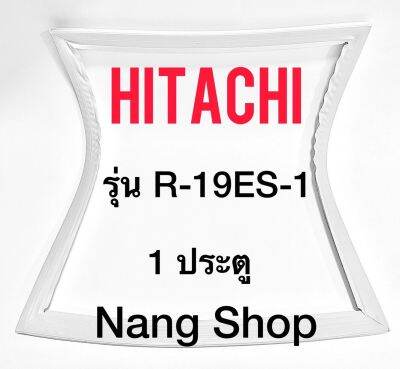 HITACHI

รุ่น R-19ES-1

1 ประตู

Nang Shop